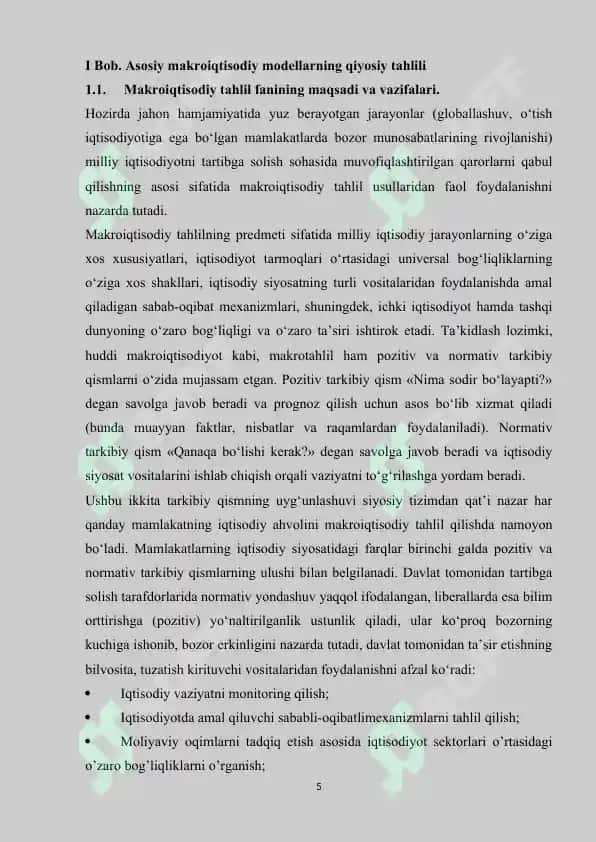 I Bob. Asosiy makroiqtisodiy modellarning qiyosiy tahlili

1.1. Makroiqtisodiy tahlil fanining maqsadi va vazifalari.

Hozirda jahon hamjamiyatida yuz berayotgan jarayonlar (globallashuv, o‘tish iqtisodiyotiga ega bo‘lgan mamlakatlarda bozor munosabatlarining rivojlanishi) milliy iqtisodiyotni tartibga solish sohasida muvofiqlashtirilgan qarorlarni qabul qilishning asosi sifatida makroiqtisodiy tahlil usullaridan faol foydalanishni nazarda tutadi.

Makroiqtisodiy tahlilning predmeti sifatida milliy iqtisodiy jarayonlarning o‘ziga xos xususiyatlari, iqtisodiyot tarmoqlari o‘rtasidagi universal bog‘liqliklarning o‘ziga xos shakllari, iqtisodiy siyosatning turli vositalaridan foydalanishda amal qiladigan sabab-oqibat mexanizmlari, shuningdek, ichki iqtisodiyot hamda tashqi dunyoning o‘zaro bog‘liqligi va o‘zaro ta’siri ishtirok etadi. Ta’kidlash lozimki, huddi makroiqtisodiyot kabi, makrotahlil ham pozitiv va normativ tarkibiy qismlarni o‘zida mujassam etgan. Pozitiv tarkibiy qism «Nima sodir bo‘layapti?» degan savolga javob beradi va prognoz qilish uchun asos bo‘lib xizmat qiladi (bunda muayyan faktlar, nisbatlar va raqamlardan foydalaniladi). Normativ tarkibiy qism «Qanaqa bo‘lishi kerak?» degan savolga javob beradi va iqtisodiy siyosat vositalarini ishlab chiqish orqali vaziyatni to‘g‘rilashga yordam beradi.

Ushbu ikkita tarkibiy qismning uyg‘unlashuvi siyosiy tizimdan qat’i nazar har qanday mamlakatning iqtisodiy ahvolini makroiqtisodiy tahlil qilishda namoyon bo‘ladi. Mamlakatlarning iqtisodiy siyosatidagi farqlar birinchi galda pozitiv va normativ tarkibiy qismlarning ulushi bilan belgilanadi. Davlat tomonidan tartibga solish tarafdorlarida normativ yondashuv yaqqol ifodalangan, liberallarda esa bilim orttirishga (pozitiv) yo‘naltirilganlik ustunlik qiladi, ular ko‘proq bozorning kuchiga ishonib, bozor erkinligini nazarda tutadi, davlat tomonidan ta’sir etishning bilvosita, tuzatish kirituvchi vositalaridan foydalanishni afzal ko‘radi:

• Iqtisodiy vaziyatni monitoring qilish;

• Iqtisodiyotda amal qiluvchi sababli-oqibatlimexanizmlarni tahlil qilish;

• Moliyaviy oqimlarni tadqiq etish asosida iqtisodiyot sektorlari o’rtasidagi o’zaro bog’liqliklarni o’rganish;

5